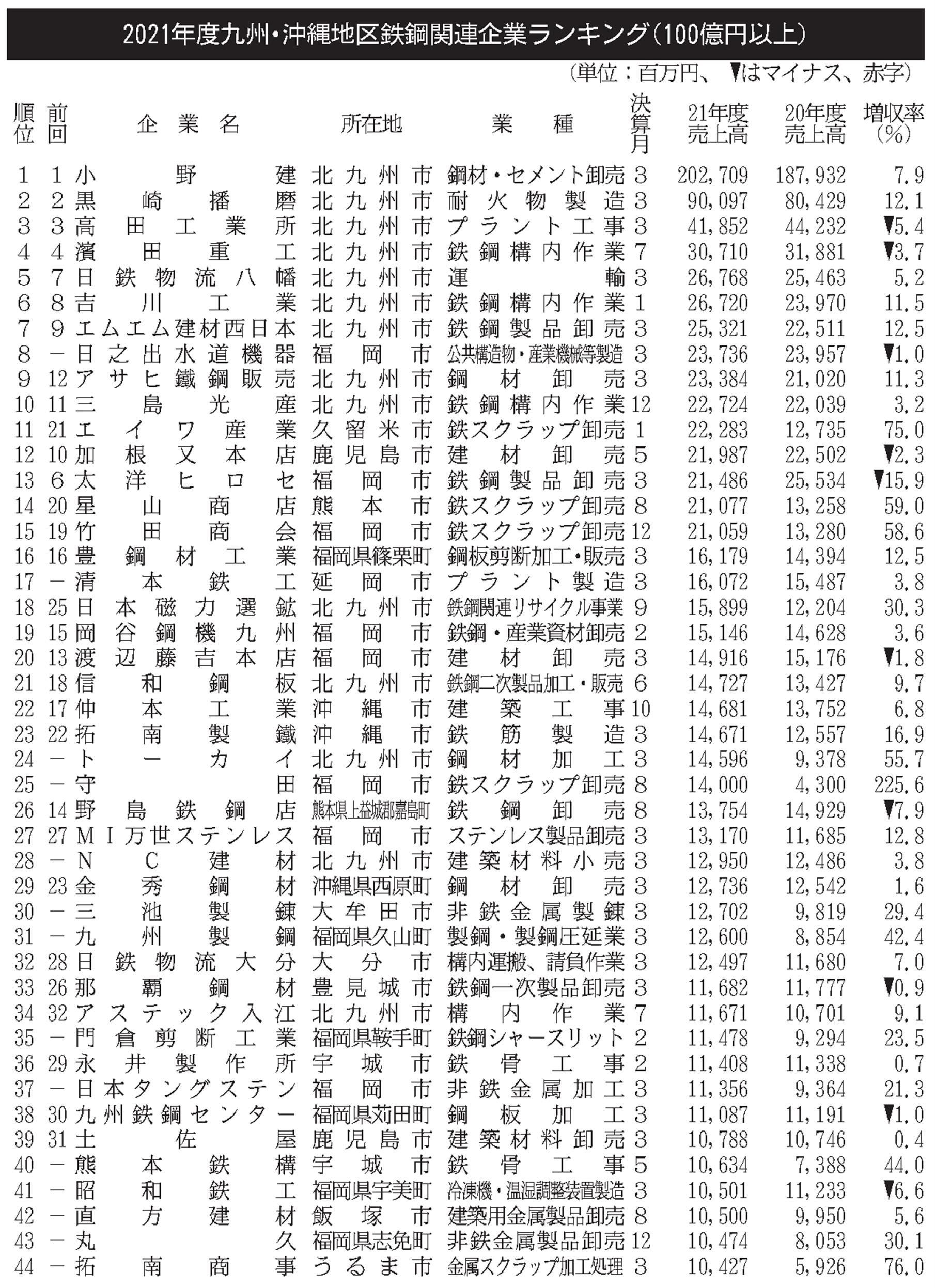 2021年度九州・沖縄地区鉄鋼関連企業ランキング（100億円以上）

（単位：百万円、▼はマイナス、赤字）

| 順位 | 前回 | 企業名 | 所在地 | 業種 | 決算月 | 21年度売上高 | 20年度売上高 | 増収率(%) |
|---|---|---|---|---|---|---|---|---|
| 1 | 1 | 小野建 | 北九州市 | 鋼材・セメント卸売 | 3 | 202,709 | 187,932 | 7.9 |
| 2 | 2 | 黒崎播磨 | 北九州市 | 耐火物製造 | 3 | 90,097 | 80,429 | 12.1 |
| 3 | 3 | 高田工業所 | 北九州市 | プラント工事 | 3 | 41,852 | 44,232 | ▼5.4 |
| 4 | 4 | 濱田重工 | 北九州市 | 鉄鋼構内作業 | 7 | 30,710 | 31,881 | ▼3.7 |
| 5 | 7 | 日鉄物流八幡 | 北九州市 | 運輸 | 3 | 26,768 | 25,463 | 5.2 |
| 6 | 8 | 吉川工業 | 北九州市 | 鉄鋼構内作業 | 1 | 26,720 | 23,970 | 11.5 |
| 7 | 9 | エムエム建材西日本 | 北九州市 | 鉄鋼製品卸売 | 3 | 25,321 | 22,511 | 12.5 |
| 8 | － | 日之出水道機器 | 福岡市 | 公共構造物・産業機械等製造 | 3 | 23,736 | 23,957 | ▼1.0 |
| 9 | 12 | アサヒ鐵鋼販売 | 北九州市 | 鋼材卸売 | 3 | 23,384 | 21,020 | 11.3 |
| 10 | 11 | 三島光産 | 北九州市 | 鉄鋼構内作業 | 12 | 22,724 | 22,039 | 3.2 |
| 11 | 21 | エイワ産業 | 久留米市 | 鉄スクラップ卸売 | 1 | 22,283 | 12,735 | 75.0 |
| 12 | 10 | 加根又本店 | 鹿児島市 | 建材卸売 | 5 | 21,987 | 22,502 | ▼2.3 |
| 13 | 6 | 太洋ヒロセ | 福岡市 | 鉄鋼製品卸売 | 3 | 21,486 | 25,534 | ▼15.9 |
| 14 | 20 | 星山商店 | 熊本市 | 鉄スクラップ卸売 | 8 | 21,077 | 13,258 | 59.0 |
| 15 | 19 | 竹田商会 | 福岡市 | 鉄スクラップ卸売 | 12 | 21,059 | 13,280 | 58.6 |
| 16 | 16 | 豊鋼材工業 | 福岡県篠栗町 | 鋼板剪断加工・販売 | 3 | 16,179 | 14,394 | 12.5 |
| 17 | － | 清本鉄工 | 延岡市 | プラント製造 | 3 | 16,072 | 15,487 | 3.8 |
| 18 | 25 | 日本磁力選鉱 | 北九州市 | 鉄鋼関連リサイクル事業 | 9 | 15,899 | 12,204 | 30.3 |
| 19 | 15 | 岡谷鋼機九州 | 福岡市 | 鉄鋼・産業資材卸売 | 2 | 15,146 | 14,628 | 3.6 |
| 20 | 13 | 渡辺藤吉本店 | 福岡市 | 建材卸売 | 3 | 14,916 | 15,176 | ▼1.8 |
| 21 | 18 | 信和鋼板 | 北九州市 | 鉄鋼二次製品加工・販売 | 6 | 14,727 | 13,427 | 9.7 |
| 22 | 17 | 仲本工業 | 沖縄市 | 建築工事 | 10 | 14,681 | 13,752 | 6.8 |
| 23 | 22 | 拓南製鐵 | 沖縄市 | 鉄筋製造 | 3 | 14,671 | 12,557 | 16.9 |
| 24 | － | トーカイ | 北九州市 | 鋼材加工 | 3 | 14,596 | 9,378 | 55.7 |
| 25 | － | 守田 | 福岡市 | 鉄スクラップ卸売 | 8 | 14,000 | 4,300 | 225.6 |
| 26 | 14 | 野島鉄鋼店 | 熊本県上益城郡嘉島町 | 鉄鋼卸売 | 8 | 13,754 | 14,929 | ▼7.9 |
| 27 | 27 | MI万世ステンレス | 福岡市 | ステンレス製品卸売 | 3 | 13,170 | 11,685 | 12.8 |
| 28 | － | NC建材 | 北九州市 | 建築材料小売 | 3 | 12,950 | 12,486 | 3.8 |
| 29 | 23 | 金秀鋼材 | 沖縄県西原町 | 鋼材卸売 | 3 | 12,736 | 12,542 | 1.6 |
| 30 | － | 三池製錬 | 大牟田市 | 非鉄金属製錬 | 3 | 12,702 | 9,819 | 29.4 |
| 31 | － | 九州製鋼 | 福岡県久山町 | 製鋼・製鋼圧延業 | 3 | 12,600 | 8,854 | 42.4 |
| 32 | 28 | 日鉄物流大分 | 大分市 | 構内運搬、請負作業 | 3 | 12,497 | 11,680 | 7.0 |
| 33 | 26 | 那覇鋼材 | 豊見城市 | 鉄鋼一次製品卸売 | 3 | 11,682 | 11,777 | ▼0.9 |
| 34 | 32 | アステック入江 | 北九州市 | 構内作業 | 7 | 11,671 | 10,701 | 9.1 |
| 35 | － | 門倉剪断工業 | 福岡県鞍手町 | 鉄鋼シャースリット | 2 | 11,478 | 9,294 | 23.5 |
| 36 | 29 | 永井製作所 | 宇城市 | 鉄骨工事 | 2 | 11,408 | 11,338 | 0.7 |
| 37 | － | 日本タングステン | 福岡市 | 非鉄金属加工 | 3 | 11,356 | 9,364 | 21.3 |
| 38 | 30 | 九州鉄鋼センター | 福岡県苅田町 | 鋼板加工 | 3 | 11,087 | 11,191 | ▼1.0 |
| 39 | 31 | 土佐屋 | 鹿児島市 | 建築材料卸売 | 3 | 10,788 | 10,746 | 0.4 |
| 40 | － | 熊本鉄構 | 宇城市 | 鉄骨工事 | 5 | 10,634 | 7,388 | 44.0 |
| 41 | － | 昭和鉄工 | 福岡県宇美町 | 冷凍機・温湿調整装置製造 | 3 | 10,501 | 11,233 | ▼6.6 |
| 42 | － | 直方建材 | 飯塚市 | 建築用金属製品卸売 | 8 | 10,500 | 9,950 | 5.6 |
| 43 | － | 丸久 | 福岡県志免町 | 非鉄金属製品卸売 | 12 | 10,474 | 8,053 | 30.1 |
| 44 | － | 拓南商事 | うるま市 | 金属スクラップ加工処理 | 3 | 10,427 | 5,926 | 76.0 |